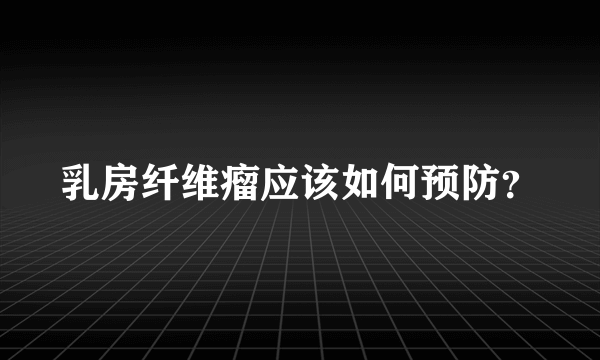 乳房纤维瘤应该如何预防?